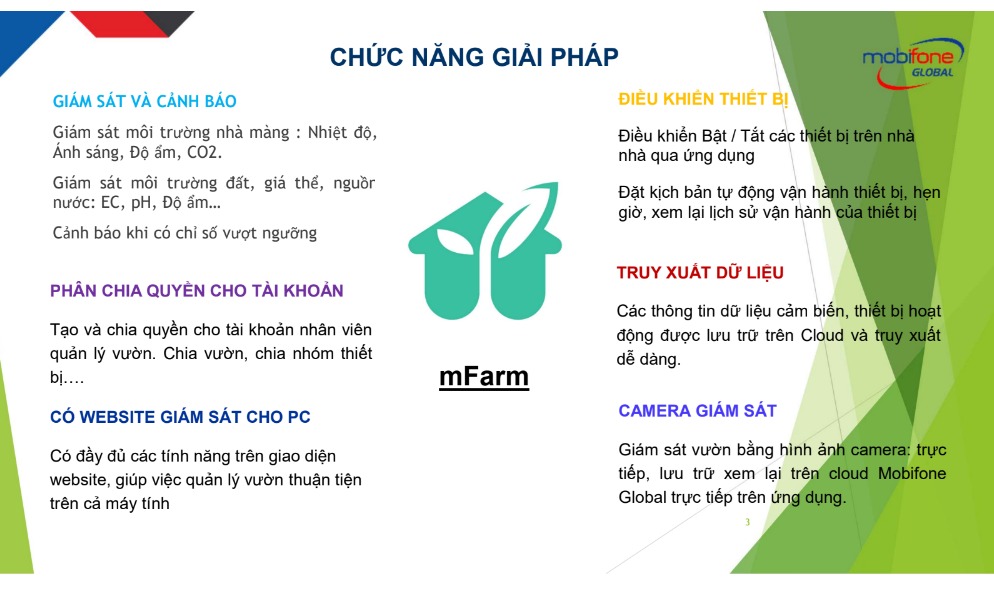 CHỨC NĂNG GIẢI PHÁP

mobifone GLOBAL

GIÁM SÁT VÀ CẢNH BÁO

Giám sát môi trường nhà màng : Nhiệt độ, Ánh sáng, Độ ẩm, CO2.

Giám sát môi trường đất, giá thể, nguồn nước: EC, pH, Độ ẩm…

Cảnh báo khi có chỉ số vượt ngưỡng

PHÂN CHIA QUYỀN CHO TÀI KHOẢN

Tạo và chia quyền cho tài khoản nhân viên quản lý vườn. Chia vườn, chia nhóm thiết bị….

CÓ WEBSITE GIÁM SÁT CHO PC

Có đầy đủ các tính năng trên giao diện website, giúp việc quản lý vườn thuận tiện trên cả máy tính

mFarm

ĐIỀU KHIỂN THIẾT BỊ

Điều khiển Bật / Tắt các thiết bị trên nhà nhà qua ứng dụng

Đặt kịch bản tự động vận hành thiết bị, hẹn giờ, xem lại lịch sử vận hành của thiết bị

TRUY XUẤT DỮ LIỆU

Các thông tin dữ liệu cảm biến, thiết bị hoạt động được lưu trữ trên Cloud và truy xuất dễ dàng.

CAMERA GIÁM SÁT

Giám sát vườn bằng hình ảnh camera: trực tiếp, lưu trữ xem lại trên cloud Mobifone Global trực tiếp trên ứng dụng.

3